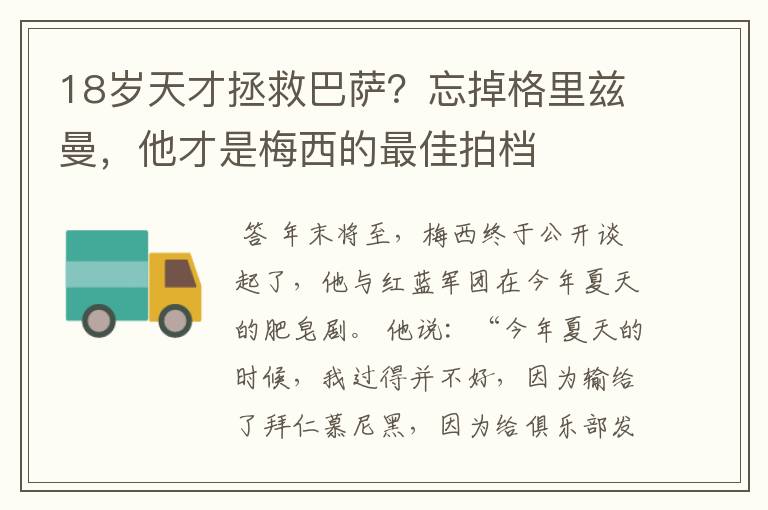 18岁天才拯救巴萨？忘掉格里兹曼，他才是梅西的最佳拍档

答 年末将至，梅西终于公开谈起了，他与红蓝军团在今年夏天的肥皂剧。他说：“今年夏天的时候，我过得并不好，因为输给了拜仁慕尼黑，因为给俱乐部发